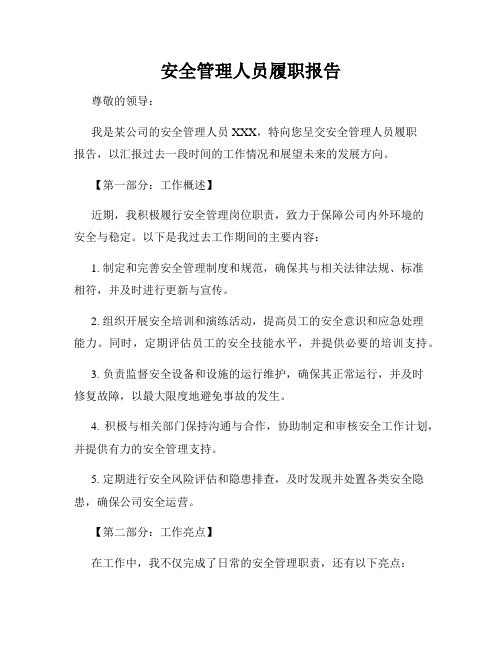 安全管理人员履职报告

尊敬的领导：

我是某公司的安全管理人员 XXX，特向您呈交安全管理人员履职报告，以汇报过去一段时间的工作情况和展望未来的发展方向。

【第一部分：工作概述】

近期，我积极履行安全管理岗位职责，致力于保障公司内外环境的安全与稳定。以下是我过去工作期间的主要内容：

1. 制定和完善安全管理制度和规范，确保其与相关法律法规、标准相符，并及时进行更新与宣传。

2. 组织开展安全培训和演练活动，提高员工的安全意识和应急处理能力。同时，定期评估员工的安全技能水平，并提供必要的培训支持。

3. 负责监督安全设备和设施的运行维护，确保其正常运行，并及时修复故障，以最大限度地避免事故的发生。

4. 积极与相关部门保持沟通与合作，协助制定和审核安全工作计划，并提供有力的安全管理支持。

5. 定期进行安全风险评估和隐患排查，及时发现并处置各类安全隐患，确保公司安全运营。

【第二部分：工作亮点】

在工作中，我不仅完成了日常的安全管理职责，还有以下亮点：